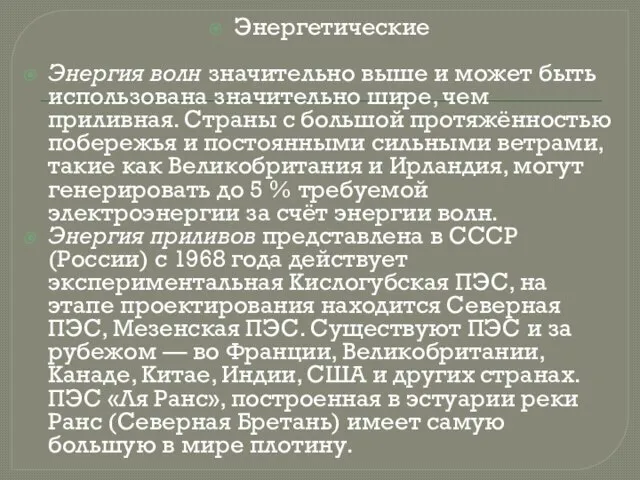 Энергетические

Энергия волн значительно выше и может быть использована значительно шире, чем приливная. Страны с большой протяжённостью побережья и постоянными сильными ветрами, такие как Великобритания и Ирландия, могут генерировать до 5 % требуемой электроэнергии за счёт энергии волн.

Энергия приливов представлена в СССР (России) с 1968 года действует экспериментальная Кислогубская ПЭС, на этапе проектирования находится Северная ПЭС, Мезенская ПЭС. Существуют ПЭС и за рубежом — во Франции, Великобритании, Канаде, Китае, Индии, США и других странах. ПЭС «Ля Ранс», построенная в эстуарии реки Ранс (Северная Бретань) имеет самую большую в мире плотину.